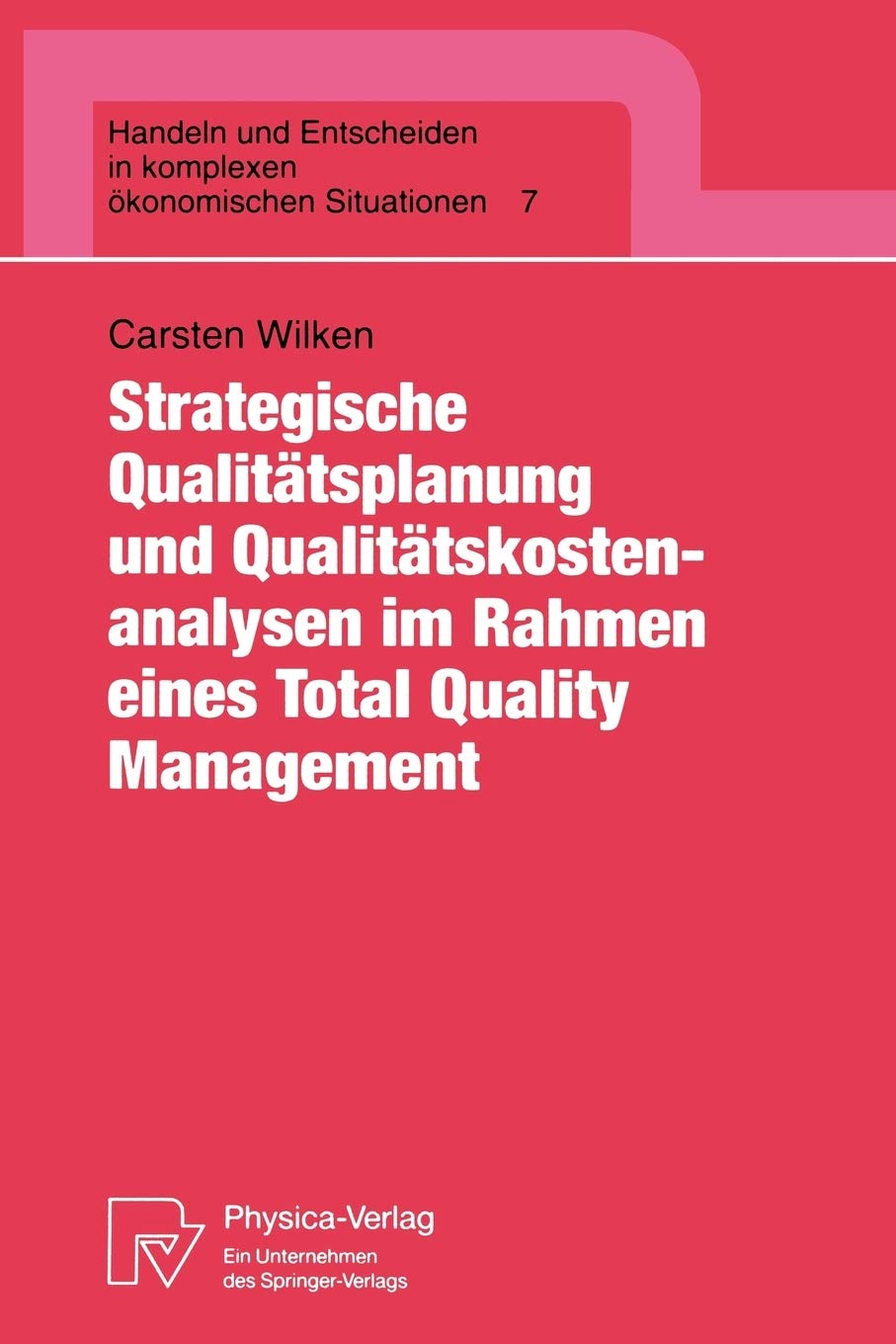 Handeln und Entscheiden in komplexen ökonomischen Situationen 7

Carsten Wilken

Strategische Qualitätsplanung und Qualitätskostenanalysen im Rahmen eines Total Quality Management

Physica-Verlag
Ein Unternehmen des Springer-Verlags